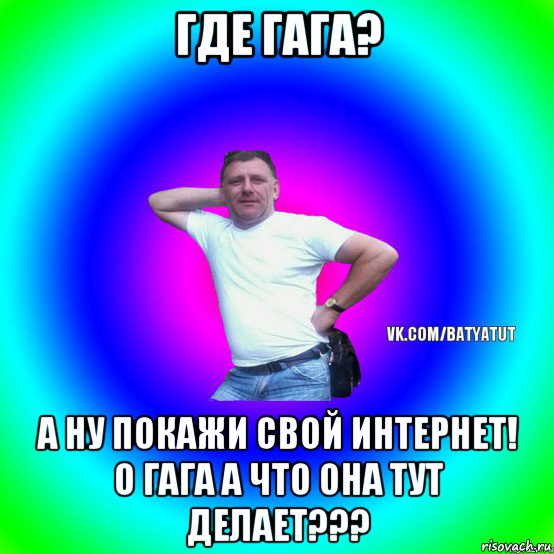 ГДЕ ГАГА?

VK.COM/BATYATUT

А НУ ПОКАЖИ СВОЙ ИНТЕРНЕТ! О ГАГА А ЧТО ОНА ТУТ ДЕЛАЕТ???

risovach.ru